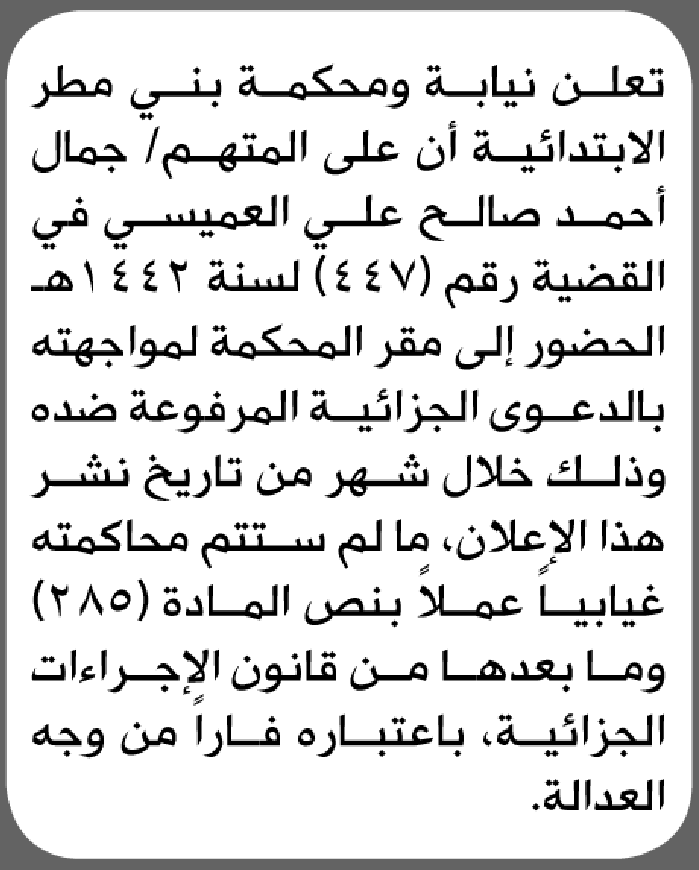 تعلن نيابة ومحكمة بني مطر الابتدائية أن على المتهم/ جمال أحمد صالح علي العميسي في القضية رقم (٤٤٧) لسنة ١٤٤٢هـ الحضور إلى مقر المحكمة لمواجهته بالدعوى الجزائية المرفوعة ضده وذلك خلال شهر من تاريخ نشر هذا الإعلان، ما لم ستتم محاكمته غيابياً عملاً بنص المادة (٢٨٥) وما بعدها من قانون الإجراءات الجزائية، باعتباره فاراً من وجه العدالة.